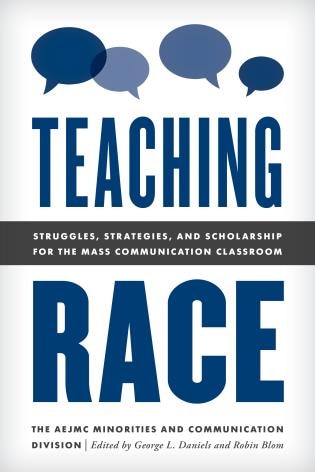 TEACHING

STRUGGLES, STRATEGIES, AND SCHOLARSHIP FOR THE MASS COMMUNICATION CLASSROOM

RACE

THE AEJMC MINORITIES AND COMMUNICATION DIVISION | Edited by George L. Daniels and Robin Blom